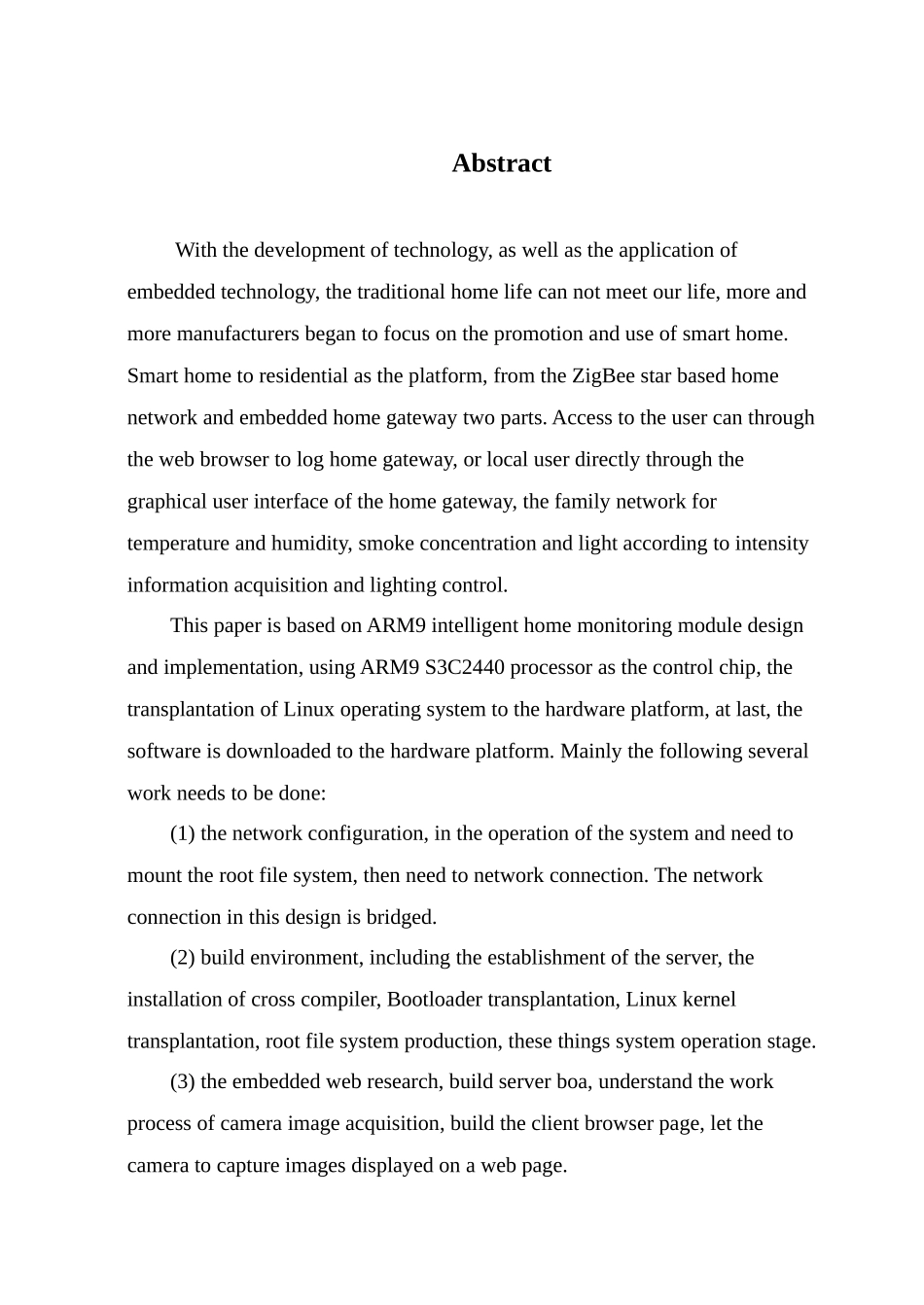 Abstract

With the development of technology, as well as the application of embedded technology, the traditional home life can not meet our life, more and more manufacturers began to focus on the promotion and use of smart home. Smart home to residential as the platform, from the ZigBee star based home network and embedded home gateway two parts. Access to the user can through the web browser to log home gateway, or local user directly through the graphical user interface of the home gateway, the family network for temperature and humidity, smoke concentration and light according to intensity information acquisition and lighting control.

This paper is based on ARM9 intelligent home monitoring module design and implementation, using ARM9 S3C2440 processor as the control chip, the transplantation of Linux operating system to the hardware platform, at last, the software is downloaded to the hardware platform. Mainly the following several work needs to be done:

(1) the network configuration, in the operation of the system and need to mount the root file system, then need to network connection. The network connection in this design is bridged.

(2) build environment, including the establishment of the server, the installation of cross compiler, Bootloader transplantation, Linux kernel transplantation, root file system production, these things system operation stage.

(3) the embedded web research, build server boa, understand the work process of camera image acquisition, build the client browser page, let the camera to capture images displayed on a web page.